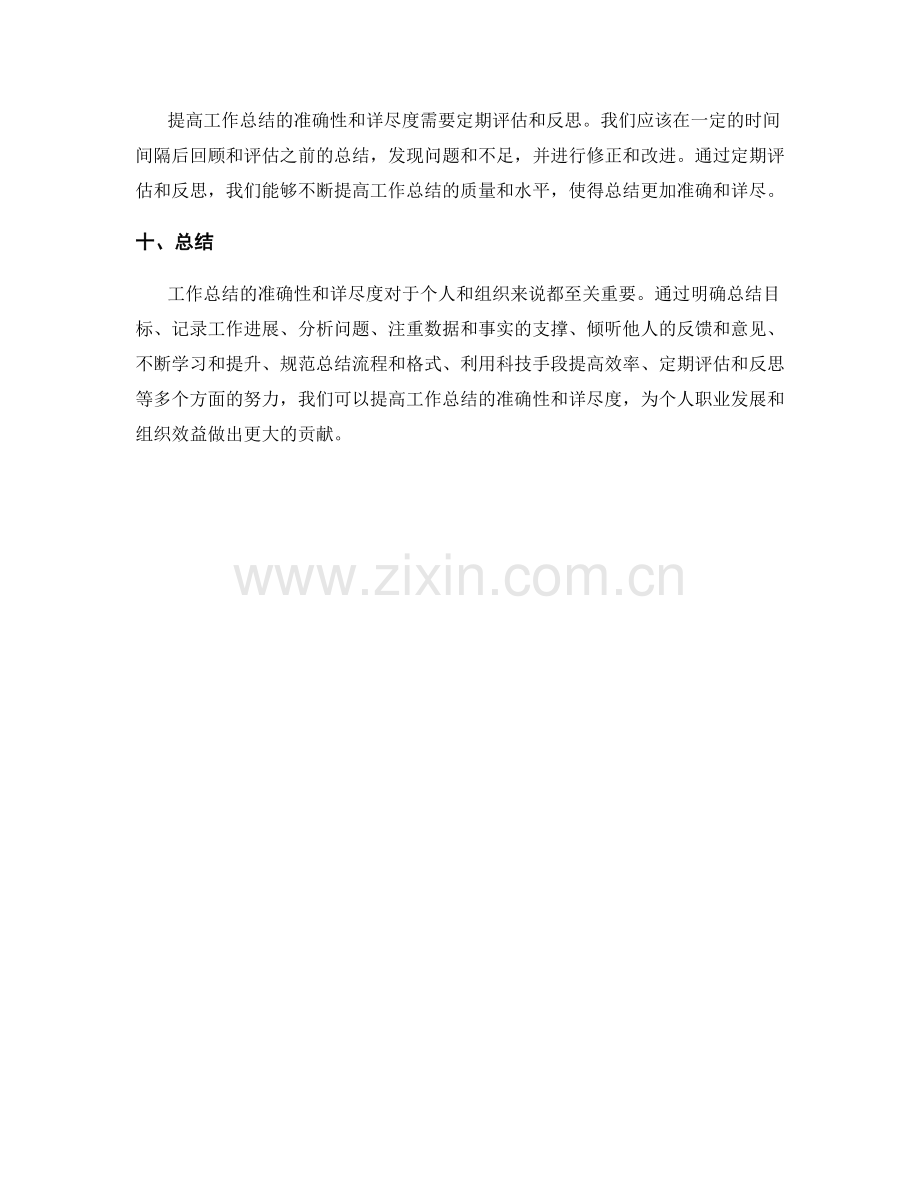 提高工作总结的准确性和详尽度需要定期评估和反思。我们应该在一定的时间间隔后回顾和评估之前的总结，发现问题和不足，并进行修正和改进。通过定期评估和反思，我们能够不断提高工作总结的质量和水平，使得总结更加准确和详尽。

十、总结

工作总结的准确性和详尽度对于个人和组织来说都至关重要。通过明确总结目标、记录工作进展、分析问题、注重数据和事实的支撑、倾听他人的反馈和意见、不断学习和提升、规范总结流程和格式、利用科技手段提高效率、定期评估和反思等多个方面的努力，我们可以提高工作总结的准确性和详尽度，为个人职业发展和组织效益做出更大的贡献。

www.zixin.com.cn